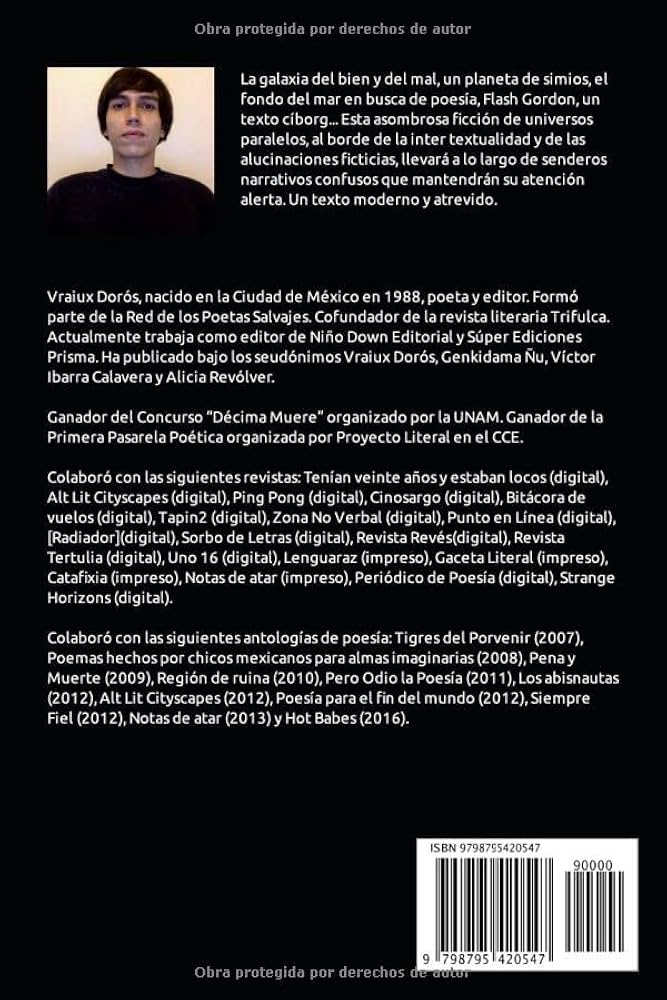 Obra protegida por derechos de autor

La galaxia del bien y del mal, un planeta de simios, el fondo del mar en busca de poesía, Flash Gordon, un texto cíborg... Esta asombrosa ficción de universos paralelos, al borde de la inter textualidad y de las alucinaciones ficticias, llevará a lo largo de senderos narrativos confusos que mantendrán su atención alerta. Un texto moderno y atrevido.

Vraiux Dorós, nacido en la Ciudad de México en 1988, poeta y editor. Formó parte de la Red de los Poetas Salvajes. Cofundador de la revista literaria Trifulca. Actualmente trabaja como editor de Niño Down Editorial y Súper Ediciones Prisma. Ha publicado bajo los seudónimos Vraiux Dorós, Genkidama Ñu, Víctor Ibarra Calavera y Alicia Revólver.

Ganador del Concurso "Décima Muere" organizado por la UNAM. Ganador de la Primera Pasarela Poética organizada por Proyecto Literal en el CCE.

Colaboró con las siguientes revistas: Tenían veinte años y estaban locos (digital), Alt Lit Cityscapes (digital), Ping Pong (digital), Cinosargo (digital), Bitácora de vuelos (digital), Tapin2 (digital), Zona No Verbal (digital), Punto en Línea (digital), [Radiador](digital), Sorbo de Letras (digital), Revista Revés(digital), Revista Tertulia (digital), Uno 16 (digital), Lenguaraz (impreso), Gaceta Literal (impreso), Catafixia (impreso), Notas de atar (impreso), Periódico de Poesía (digital), Strange Horizons (digital).

Colaboró con las siguientes antologías de poesía: Tigres del Porvenir (2007), Poemas hechos por chicos mexicanos para almas imaginarias (2008), Pena y Muerte (2009), Región de ruina (2010), Pero Odio la Poesía (2011), Los abisnautas (2012), Alt Lit Cityscapes (2012), Poesía para el fin del mundo (2012), Siempre Fiel (2012), Notas de atar (2013) y Hot Babes (2016).

ISBN 9798795420547

90000

9 798795 420547

Obra protegida por derechos de autor